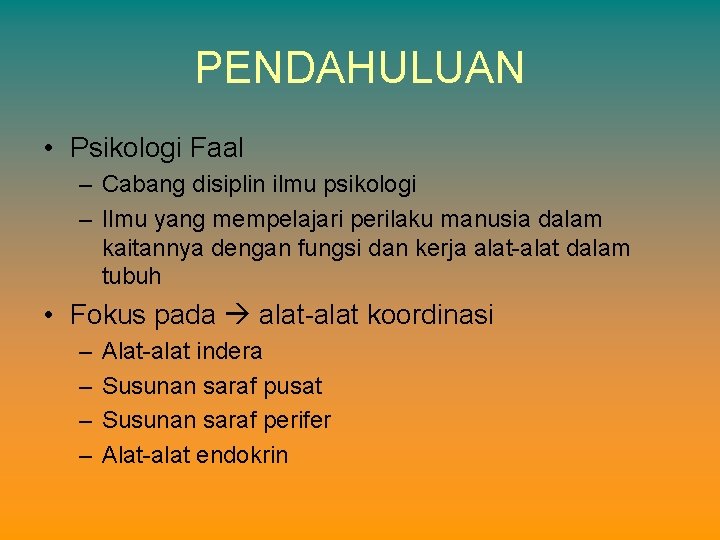 PENDAHULUAN

• Psikologi Faal
– Cabang disiplin ilmu psikologi
– Ilmu yang mempelajari perilaku manusia dalam kaitannya dengan fungsi dan kerja alat-alat dalam tubuh

• Fokus pada → alat-alat koordinasi
– Alat-alat indera
– Susunan saraf pusat
– Susunan saraf perifer
– Alat-alat endokrin